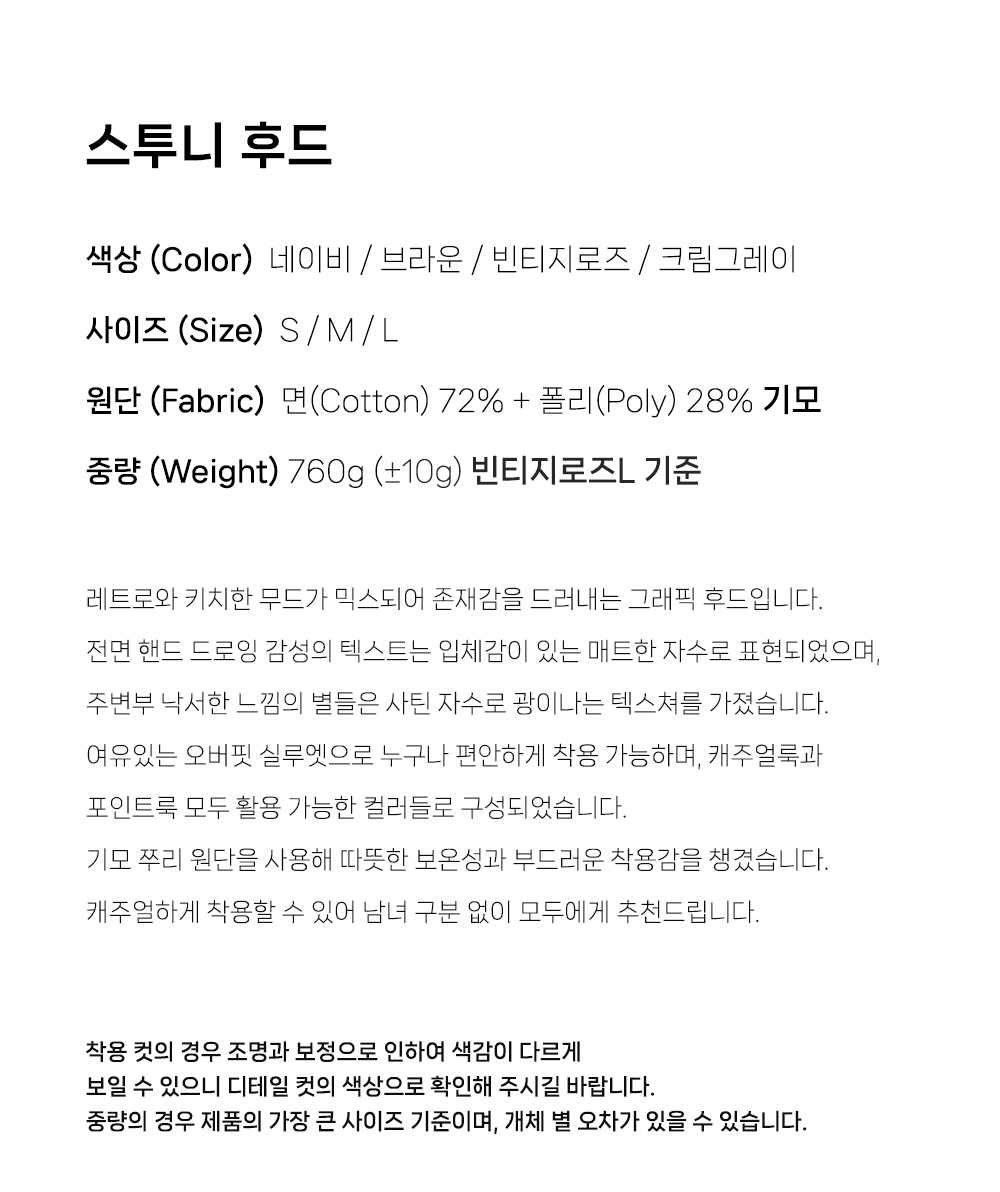 스투니 후드

색상 (Color) 네이비 / 브라운 / 빈티지로즈 / 크림그레이

사이즈 (Size) S / M / L

원단 (Fabric) 면(Cotton) 72% + 폴리(Poly) 28% 기모

중량 (Weight) 760g (±10g) 빈티지로즈L 기준

레트로와 키치한 무드가 믹스되어 존재감을 드러내는 그래픽 후드입니다.
전면 핸드 드로잉 감성의 텍스트는 입체감이 있는 매트한 자수로 표현되었으며,
주변부 낙서한 느낌의 별들은 사틴 자수로 광이나는 텍스쳐를 가졌습니다.
여유있는 오버핏 실루엣으로 누구나 편안하게 착용 가능하며, 캐주얼룩과
포인트룩 모두 활용 가능한 컬러들로 구성되었습니다.
기모 쭈리 원단을 사용해 따뜻한 보온성과 부드러운 착용감을 챙겼습니다.
캐주얼하게 착용할 수 있어 남녀 구분 없이 모두에게 추천드립니다.

착용 컷의 경우 조명과 보정으로 인하여 색감이 다르게
보일 수 있으니 디테일 컷의 색상으로 확인해 주시길 바랍니다.
중량의 경우 제품의 가장 큰 사이즈 기준이며, 개체 별 오차가 있을 수 있습니다.